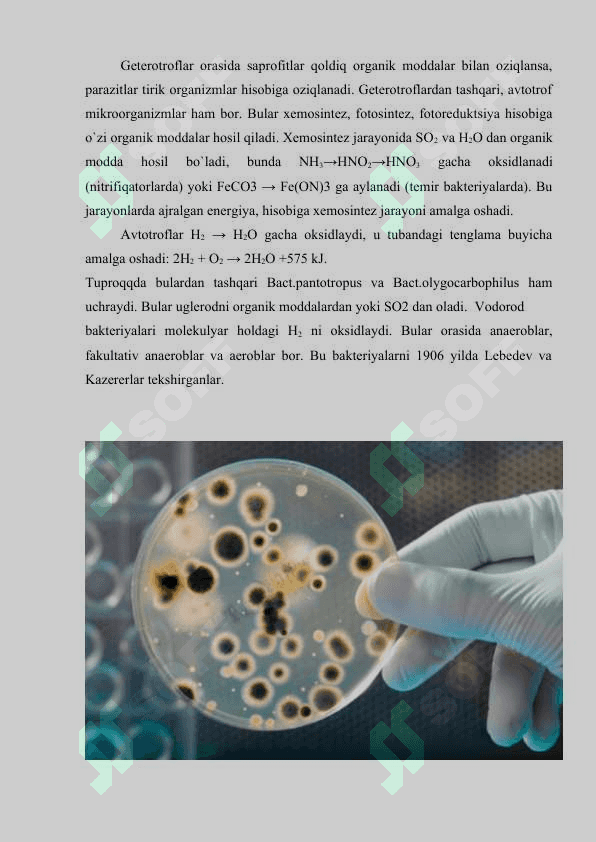 Geterotroflar orasida saprofitlar qoldiq organik moddalar bilan oziqlansa, parazitlar tirik organizmlar hisobiga oziqlanadi. Geterotroflardan tashqari, avtotrof mikroorganizmlar ham bor. Bular xemosintez, fotosintez, fotoreduktsiya hisobiga o`zi organik moddalar hosil qiladi. Xemosintez jarayonida $SO_2$ va $H_2O$ dan organik modda hosil bo`ladi, bunda $NH_3 \rightarrow HNO_2 \rightarrow HNO_3$ gacha oksidlanadi (nitrifiqatorlarda) yoki FeCO3 → Fe(ON)3 ga aylanadi (temir bakteriyalarda). Bu jarayonlarda ajralgan energiya, hisobiga xemosintez jarayoni amalga oshadi.

Avtotroflar $H_2 \rightarrow H_2O$ gacha oksidlaydi, u tubandagi tenglama buyicha amalga oshadi: $2H_2 + O_2 \rightarrow 2H_2O$ +575 kJ.

Tuproqqda bulardan tashqari Bact.pantotropus va Bact.olygocarbophilus ham uchraydi. Bular uglerodni organik moddalardan yoki SO2 dan oladi. Vodorod bakteriyalari molekulyar holdagi $H_2$ ni oksidlaydi. Bular orasida anaeroblar, fakultativ anaeroblar va aeroblar bor. Bu bakteriyalarni 1906 yilda Lebedev va Kazererlar tekshirganlar.